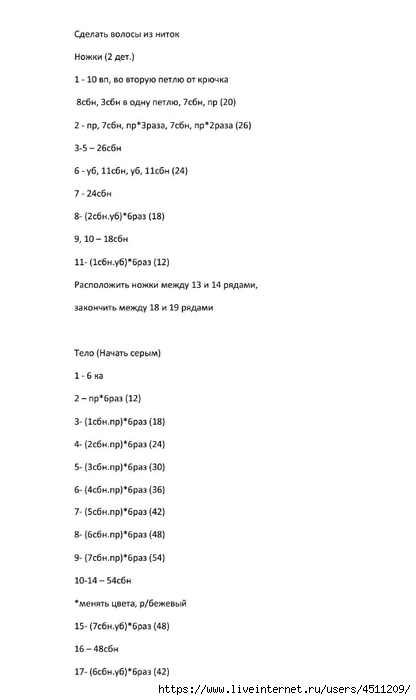 Сделать волосы из ниток

Ножки (2 дет.)

1 - 10 вп, во вторую петлю от крючка

8сбн, 3сбн в одну петлю, 7сбн, пр (20)

2 - пр, 7сбн, пр*3раза, 7сбн, пр*2раза (26)

3-5 – 26сбн

6 - уб, 11сбн, уб, 11сбн (24)

7 - 24сбн

8- (2сбн.уб)*6раз (18)

9, 10 – 18сбн

11- (1сбн.уб)*6раз (12)

Расположить ножки между 13 и 14 рядами,

закончить между 18 и 19 рядами

Тело (Начать серым)

1 - 6 ка

2 – пр*6раз (12)

3- (1сбн.пр)*6раз (18)

4- (2сбн.пр)*6раз (24)

5- (3сбн.пр)*6раз (30)

6- (4сбн.пр)*6раз (36)

7- (5сбн.пр)*6раз (42)

8- (6сбн.пр)*6раз (48)

9- (7сбн.пр)*6раз (54)

10-14 – 54сбн

*менять цвета, р/бежевый

15- (7сбн.уб)*6раз (48)

16 – 48сбн

17- (6сбн.уб)*6раз (42)

https://www.liveinternet.ru/users/4511209/